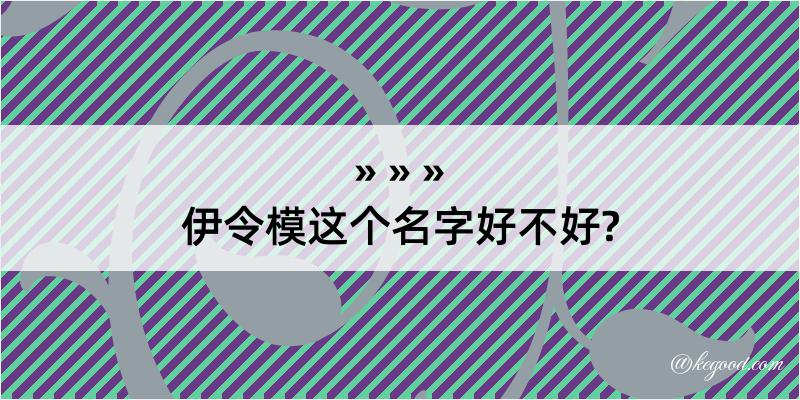 » » »
伊令模这个名字好不好?

@kegood.com